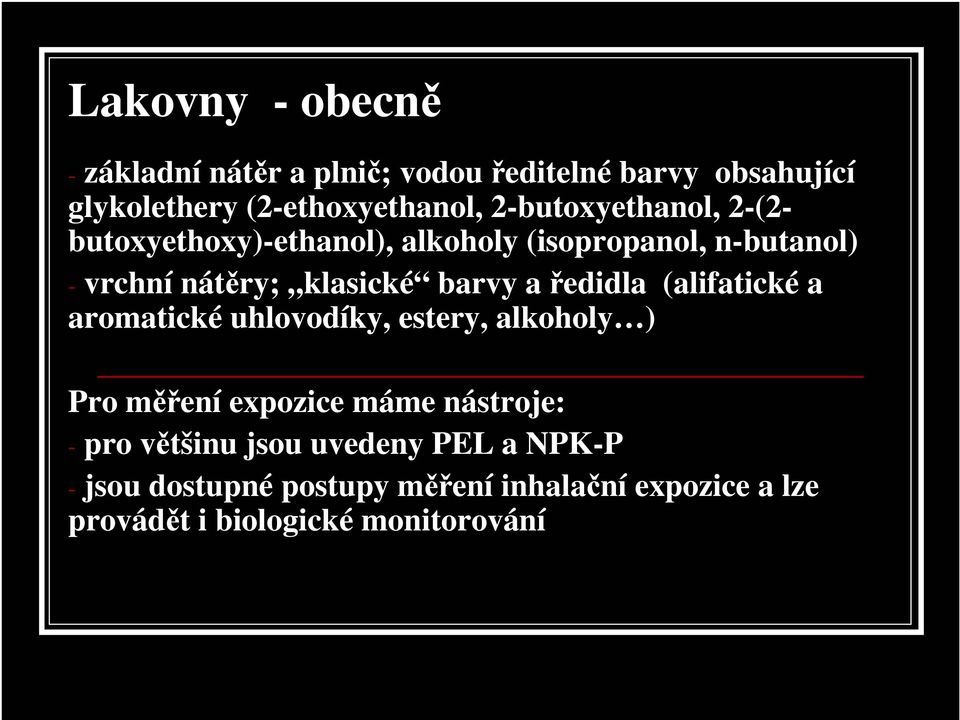 Lakovny - obecně

- základní nátěr a plnič; vodou ředitelné barvy obsahující glykolethery (2-ethoxyethanol, 2-butoxyethanol, 2-(2-butoxyethoxy)-ethanol), alkoholy (isopropanol, n-butanol)

- vrchní nátěry; „klasické“ barvy a ředidla (alifatické a aromatické uhlovodíky, estery, alkoholy…)

Pro měření expozice máme nástroje:

- pro většinu jsou uvedeny PEL a NPK-P

- jsou dostupné postupy měření inhalační expozice a lze provádět i biologické monitorování